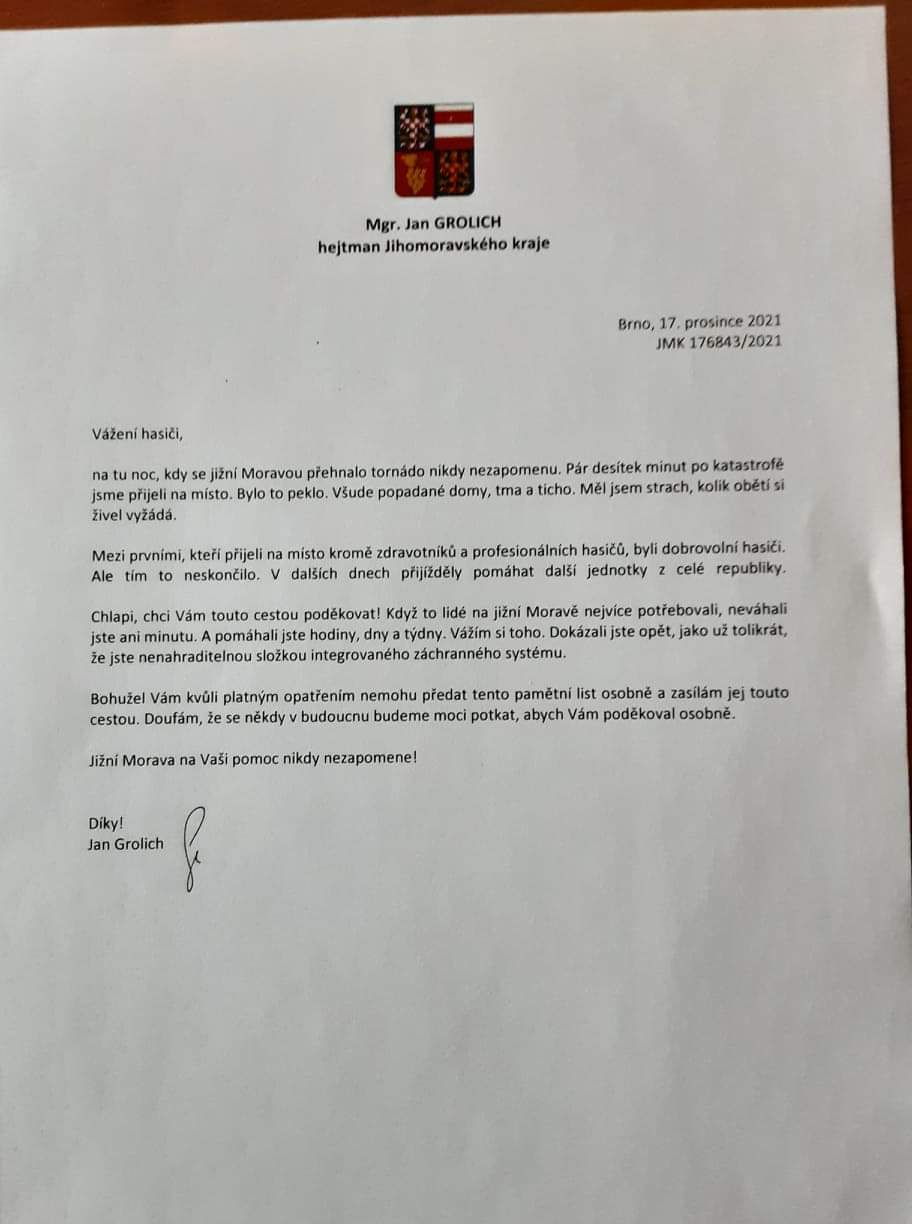 Mgr. Jan GROLICH
hejtman Jihomoravského kraje

Brno, 17. prosince 2021
JMK 176843/2021

Vážení hasiči,

na tu noc, kdy se jižní Moravou přehnalo tornádo nikdy nezapomenu. Pár desítek minut po katastrofě jsme přijeli na místo. Bylo to peklo. Všude popadané domy, tma a ticho. Měl jsem strach, kolik obětí si živel vyžádá.

Mezi prvními, kteří přijeli na místo kromě zdravotníků a profesionálních hasičů, byli dobrovolní hasiči. Ale tím to neskončilo. V dalších dnech přijížděly pomáhat další jednotky z celé republiky.

Chlapi, chci Vám touto cestou poděkovat! Když to lidé na jižní Moravě nejvíce potřebovali, neváhali jste ani minutu. A pomáhali jste hodiny, dny a týdny. Vážím si toho. Dokázali jste opět, jako už tolikrát, že jste nenahraditelnou složkou integrovaného záchranného systému.

Bohužel Vám kvůli platným opatřením nemohu předat tento pamětní list osobně a zasílám jej touto cestou. Doufám, že se někdy v budoucnu budeme moci potkat, abych Vám poděkoval osobně.

Jižní Morava na Vaši pomoc nikdy nezapomene!

Díky!
Jan Grolich